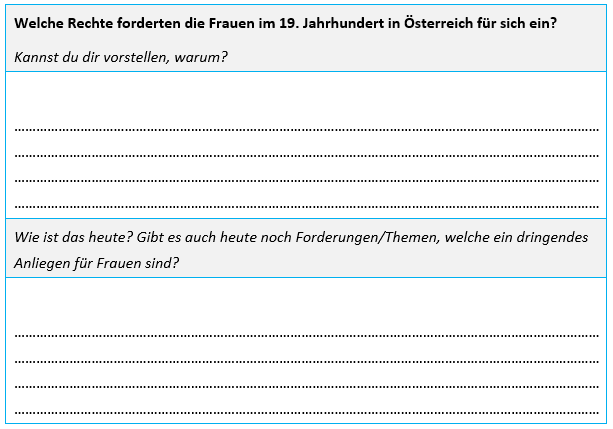 Welche Rechte forderten die Frauen im 19. Jahrhundert in Österreich für sich ein?

Kannst du dir vorstellen, warum?

____
____
____
____

Wie ist das heute? Gibt es auch heute noch Forderungen/Themen, welche ein dringendes Anliegen für Frauen sind?

____
____
____
____